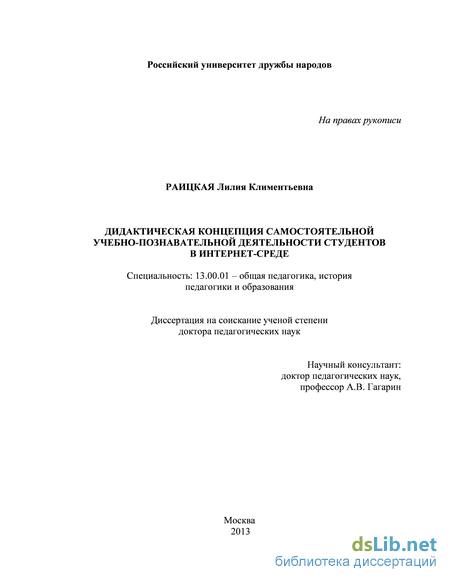 Российский университет дружбы народов

На правах рукописи

РАИЦКАЯ Лилия Климентьевна

ДИДАКТИЧЕСКАЯ КОНЦЕПЦИЯ САМОСТОЯТЕЛЬНОЙ УЧЕБНО-ПОЗНАВАТЕЛЬНОЙ ДЕЯТЕЛЬНОСТИ СТУДЕНТОВ В ИНТЕРНЕТ-СРЕДЕ

Специальность: 13.00.01 – общая педагогика, история педагогики и образования

Диссертация на соискание ученой степени доктора педагогических наук

Научный консультант: доктор педагогических наук, профессор А.В. Гагарин

Москва
2013

dsLib.net
библиотека диссертаций